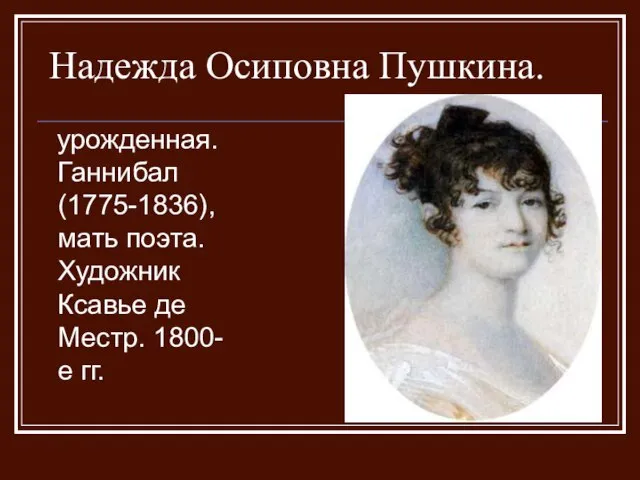 Надежда Осиповна Пушкина.

урожденная. Ганнибал (1775-1836), мать поэта. Художник Ксавье де Местр. 1800-е гг.